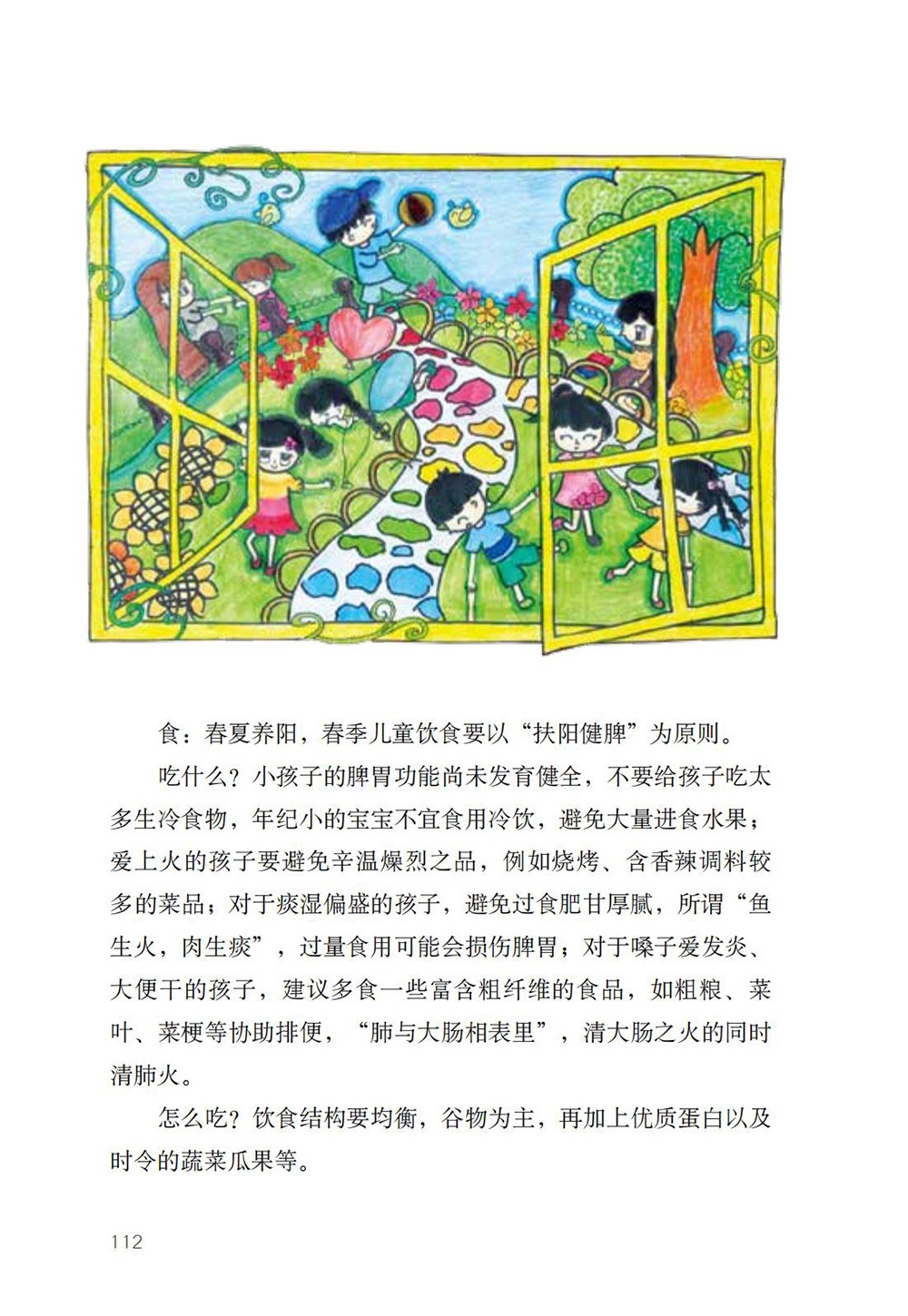 食：春夏养阳，春季儿童饮食要以“扶阳健脾”为原则。

吃什么？小孩子的脾胃功能尚未发育健全，不要给孩子吃太多生冷食物，年纪小的宝宝不宜食用冷饮，避免大量进食水果；爱上火的孩子要避免辛温燥烈之品，例如烧烤、含香辣调料较多的菜品；对于痰湿偏盛的孩子，避免过食肥甘厚腻，所谓“鱼生火，肉生痰”，过量食用可能会损伤脾胃；对于嗓子爱发炎、大便干的孩子，建议多食一些富含粗纤维的食品，如粗粮、菜叶、菜梗等协助排便，“肺与大肠相表里”，清大肠之火的同时清肺火。

怎么吃？饮食结构要均衡，谷物为主，再加上优质蛋白以及时令的蔬菜瓜果等。

112